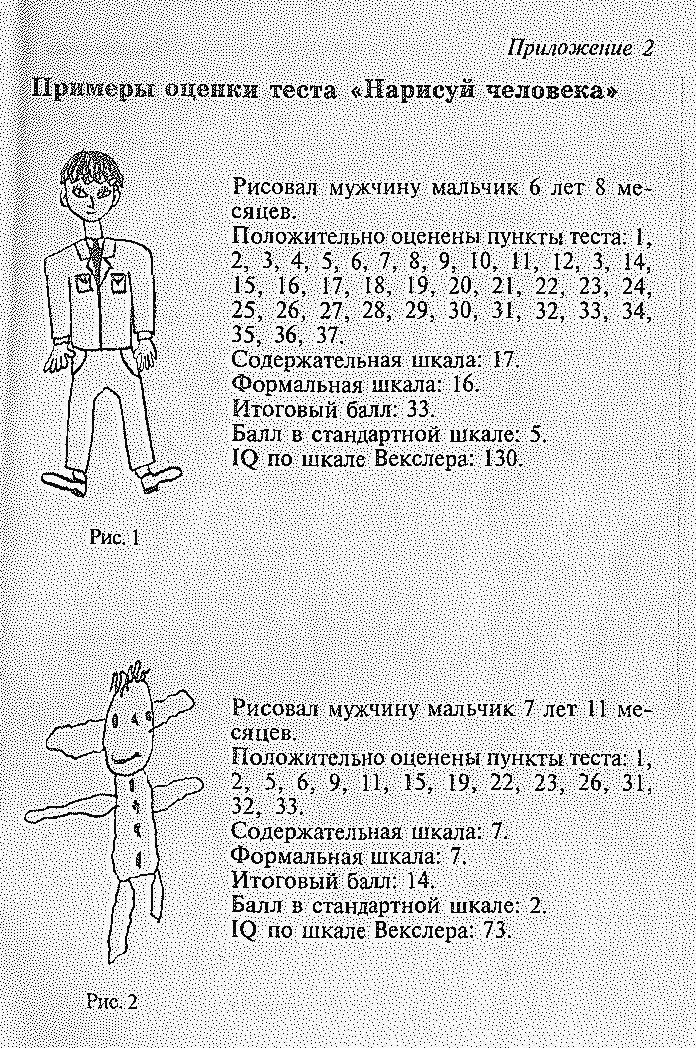 Приложение 2

Примеры оценки теста «Нарисуй человека»

Рисовал мужчину мальчик 6 лет 8 месяцев.
Положительно оценены пункты теста: 1, 2, 3, 4, 5, 6, 7, 8, 9, 10, 11, 12, 3, 14, 15, 16, 17, 18, 19, 20, 21, 22, 23, 24, 25, 26, 27, 28, 29, 30, 31, 32, 33, 34, 35, 36, 37.
Содержательная шкала: 17.
Формальная шкала: 16.
Итоговый балл: 33.
Балл в стандартной шкале: 5.
IQ по шкале Векслера: 130.

Рис. 1

Рисовал мужчину мальчик 7 лет 11 месяцев.
Положительно оценены пункты теста: 1, 2, 5, 6, 9, 11, 15, 19, 22, 23, 26, 31, 32, 33.
Содержательная шкала: 7.
Формальная шкала: 7.
Итоговый балл: 14.
Балл в стандартной шкале: 2.
IQ по шкале Векслера: 73.

Рис. 2